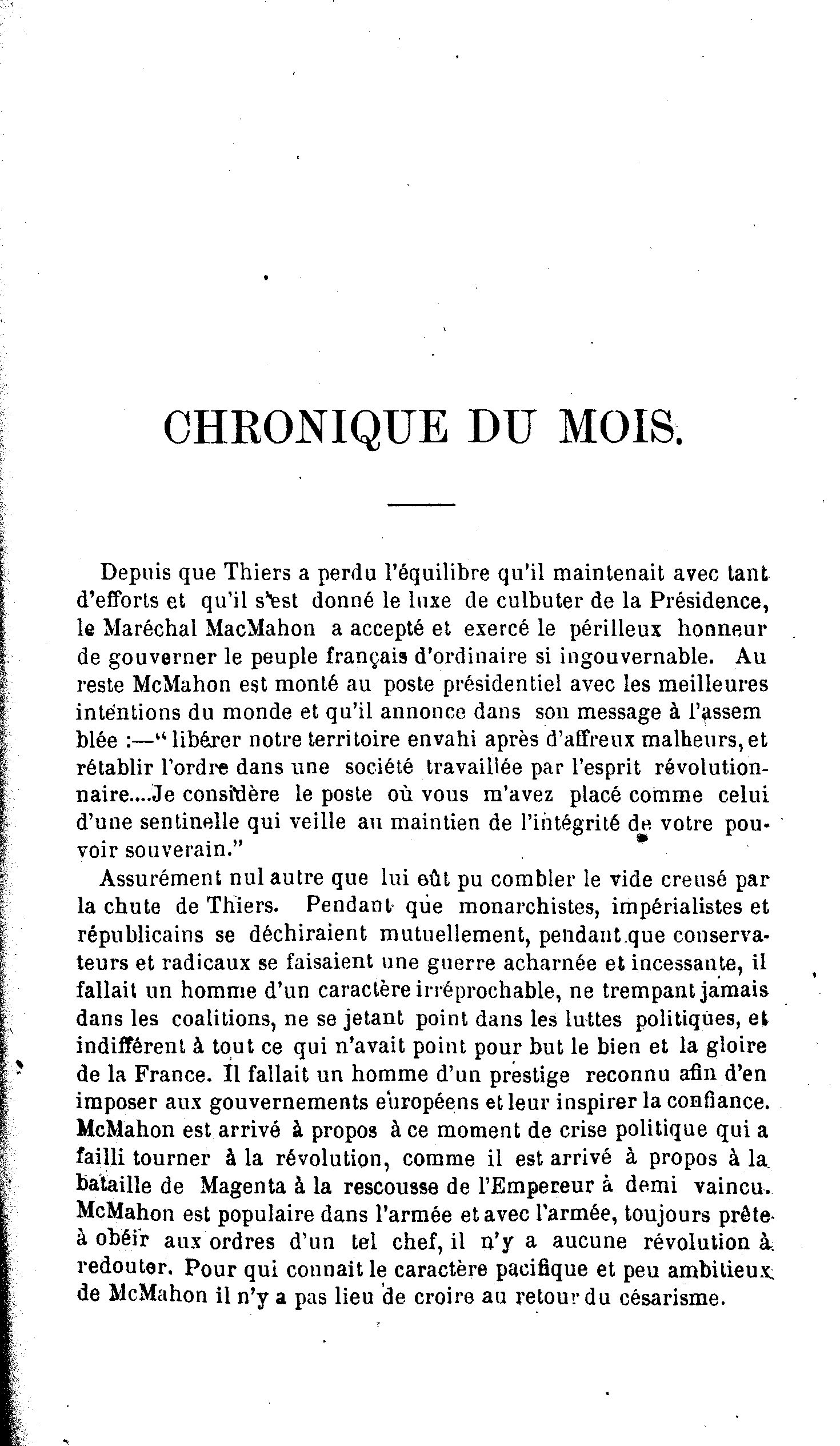 CHRONIQUE DU MOIS.

Depuis que Thiers a perdu l'équilibre qu'il maintenait avec tant d'efforts et qu'il s'est donné le luxe de culbuter de la Présidence, le Maréchal MacMahon a accepté et exercé le périlleux honneur de gouverner le peuple français d'ordinaire si ingouvernable. Au reste McMahon est monté au poste présidentiel avec les meilleures intentions du monde et qu'il annonce dans son message à l'assem blée :—" libérer notre territoire envahi après d'affreux malheurs, et rétablir l'ordre dans une société travaillée par l'esprit révolutionnaire....Je considère le poste où vous m'avez placé comme celui d'une sentinelle qui veille au maintien de l'intégrité de votre pouvoir souverain."

Assurément nul autre que lui eût pu combler le vide creusé par la chute de Thiers. Pendant que monarchistes, impérialistes et républicains se déchiraient mutuellement, pendant que conservateurs et radicaux se faisaient une guerre acharnée et incessante, il fallait un homme d'un caractère irréprochable, ne trempant jamais dans les coalitions, ne se jetant point dans les luttes politiques, et indifférent à tout ce qui n'avait point pour but le bien et la gloire de la France. Il fallait un homme d'un prestige reconnu afin d'en imposer aux gouvernements européens et leur inspirer la confiance. McMahon est arrivé à propos à ce moment de crise politique qui a failli tourner à la révolution, comme il est arrivé à propos à la bataille de Magenta à la rescousse de l'Empereur à demi vaincu. McMahon est populaire dans l'armée et avec l'armée, toujours prête à obéir aux ordres d'un tel chef, il n'y a aucune révolution à redouter. Pour qui connait le caractère pacifique et peu ambitieux de McMahon il n'y a pas lieu de croire au retour du césarisme.